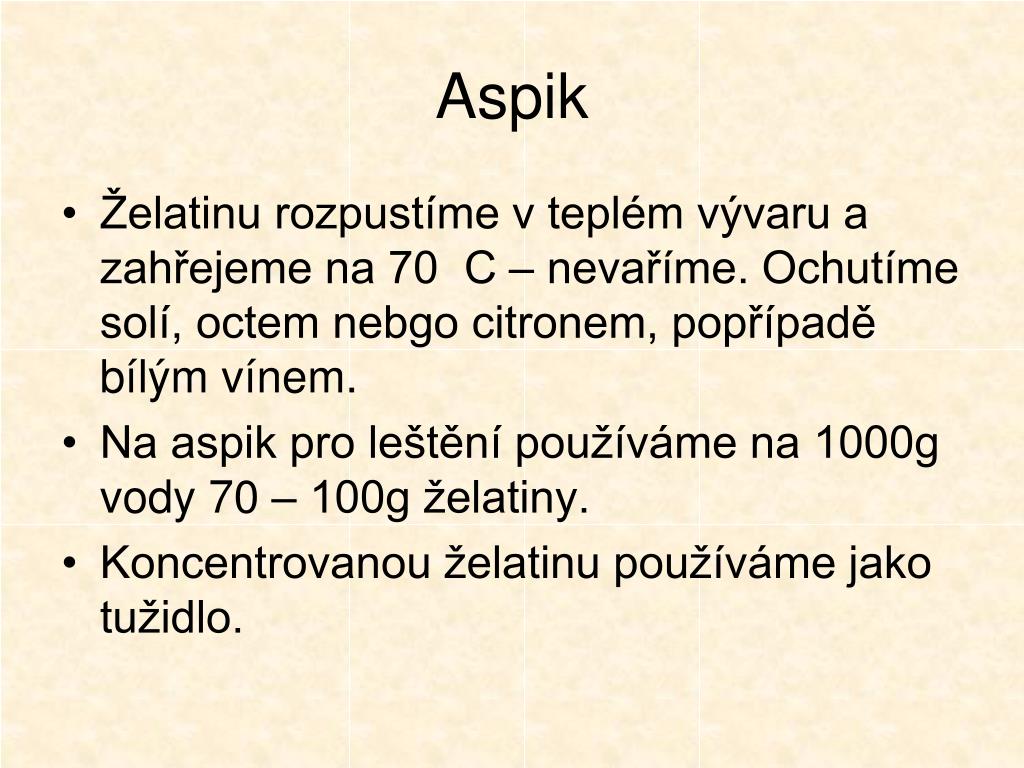 Aspik

• Želatinu rozpustíme v teplém vývaru a zahřejeme na 70  C – nevaříme. Ochutíme solí, octem nebgo citronem, popřípadě bílým vínem.
• Na aspik pro leštění používáme na 1000g vody 70 – 100g želatiny.
• Koncentrovanou želatinu používáme jako tužidlo.